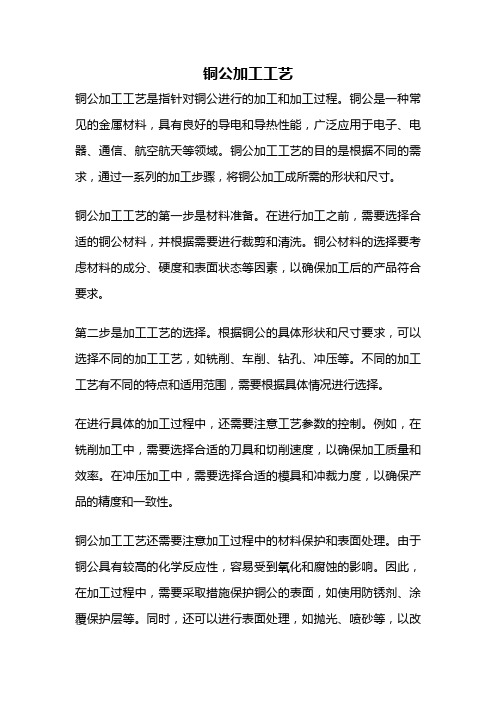 铜公加工工艺

铜公加工工艺是指针对铜公进行的加工和加工过程。铜公是一种常见的金属材料，具有良好的导电和导热性能，广泛应用于电子、电器、通信、航空航天等领域。铜公加工工艺的目的是根据不同的需求，通过一系列的加工步骤，将铜公加工成所需的形状和尺寸。

铜公加工工艺的第一步是材料准备。在进行加工之前，需要选择合适的铜公材料，并根据需要进行裁剪和清洗。铜公材料的选择要考虑材料的成分、硬度和表面状态等因素，以确保加工后的产品符合要求。

第二步是加工工艺的选择。根据铜公的具体形状和尺寸要求，可以选择不同的加工工艺，如铣削、车削、钻孔、冲压等。不同的加工工艺有不同的特点和适用范围，需要根据具体情况进行选择。

在进行具体的加工过程中，还需要注意工艺参数的控制。例如，在铣削加工中，需要选择合适的刀具和切削速度，以确保加工质量和效率。在冲压加工中，需要选择合适的模具和冲裁力度，以确保产品的精度和一致性。

铜公加工工艺还需要注意加工过程中的材料保护和表面处理。由于铜公具有较高的化学反应性，容易受到氧化和腐蚀的影响。因此，在加工过程中，需要采取措施保护铜公的表面，如使用防锈剂、涂覆保护层等。同时，还可以进行表面处理，如抛光、喷砂等，以改